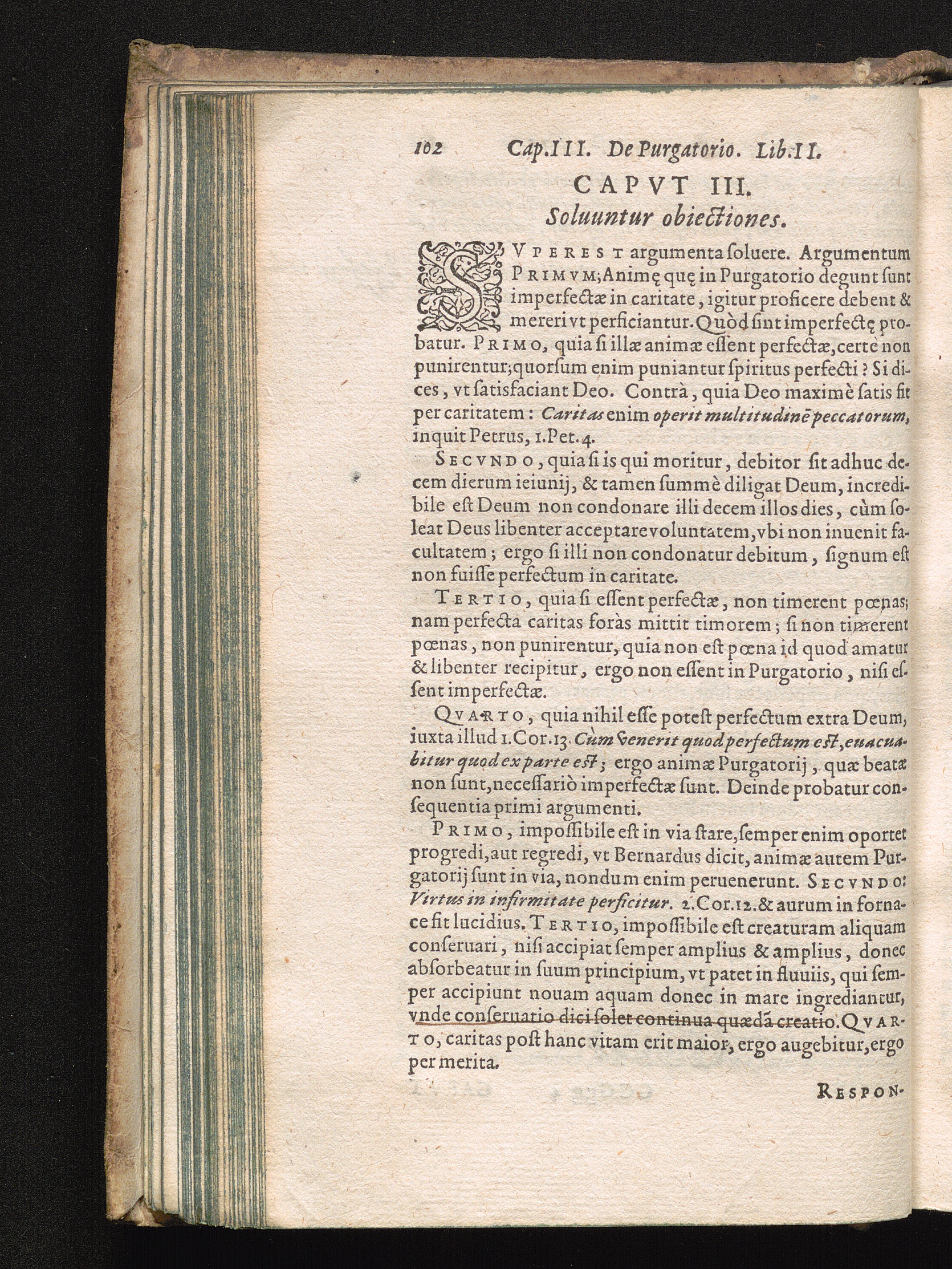 102 Cap.III. De Purgatorio. Lib.II.

CAPVT III.
Soluuntur obiectiones.

SVPEREST argumenta soluere. Argumentum PRIMVM; Animę quę in Purgatorio degunt sunt imperfectæ in caritate, igitur proficere debent & mereri vt perficiantur. Quòd sint imperfectę probatur. PRIMO, quia si illæ animæ essent perfectæ, certè non punirentur; quorsum enim puniantur spiritus perfecti? Si dices, vt satisfaciant Deo. Contrà, quia Deo maximè satis fit per caritatem: Caritas enim operit multitudinē peccatorum, inquit Petrus, 1.Pet.4.

SECVNDO, quia si is qui moritur, debitor sit adhuc decem dierum ieiunij, & tamen summè diligat Deum, incredibile est Deum non condonare illi decem illos dies, cùm soleat Deus libenter acceptare voluntatem, vbi non inuenit facultatem; ergo si illi non condonatur debitum, signum est non fuisse perfectum in caritate.

TERTIO, quia si essent perfectæ, non timerent pœnas; nam perfecta caritas foràs mittit timorem; si non timerent pœnas, non punirentur, quia non est pœna id quod amatur & libenter recipitur, ergo non essent in Purgatorio, nisi essent imperfectæ.

QVARTO, quia nihil esse potest perfectum extra Deum, iuxta illud 1.Cor.13. Cùm venerit quod perfectum est, euacuabitur quod ex parte est; ergo animæ Purgatorij, quæ beatæ non sunt, necessariò imperfectæ sunt. Deinde probatur consequentia primi argumenti.

PRIMO, impossibile est in via stare, semper enim oportet progredi, aut regredi, vt Bernardus dicit, animæ autem Purgatorij sunt in via, nondum enim peruenerunt. SECVNDO: Virtus in infirmitate perficitur. 2.Cor.12. & aurum in fornace fit lucidius. TERTIO, impossibile est creaturam aliquam conseruari, nisi accipiat semper amplius & amplius, donec absorbeatur in suum principium, vt patet in fluuiis, qui semper accipiunt nouam aquam donec in mare ingrediantur, vnde conseruatio dici solet continua quædā creatio. QVARTO, caritas post hanc vitam erit maior, ergo augebitur, ergo per merita.

RESPON-